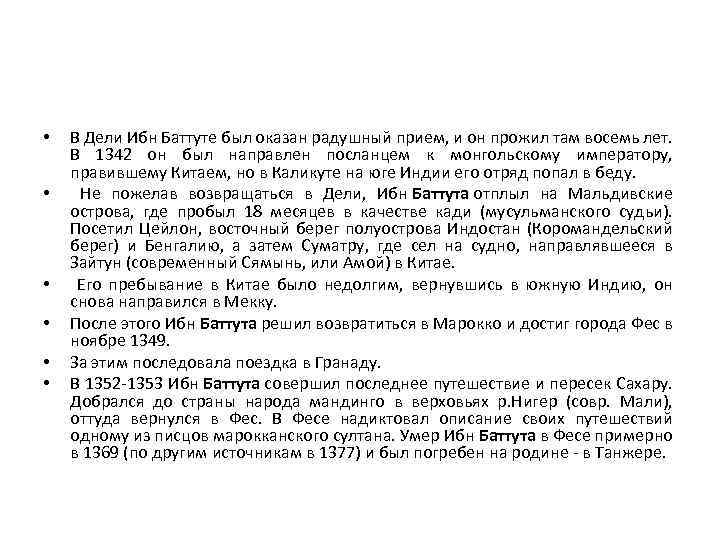 • В Дели Ибн Баттуте был оказан радушный прием, и он прожил там восемь лет. В 1342 он был направлен посланцем к монгольскому императору, правившему Китаем, но в Каликуте на юге Индии его отряд попал в беду.

• Не пожелав возвращаться в Дели, Ибн Баттута отплыл на Мальдивские острова, где пробыл 18 месяцев в качестве кади (мусульманского судьи). Посетил Цейлон, восточный берег полуострова Индостан (Коромандельский берег) и Бенгалию, а затем Суматру, где сел на судно, направлявшееся в Зайтун (современный Сямынь, или Амой) в Китае.

• Его пребывание в Китае было недолгим, вернувшись в южную Индию, он снова направился в Мекку.

• После этого Ибн Баттута решил возвратиться в Марокко и достиг города Фес в ноябре 1349.

• За этим последовала поездка в Гранаду.

• В 1352-1353 Ибн Баттута совершил последнее путешествие и пересек Сахару. Добрался до страны народа мандинго в верховьях р.Нигер (совр. Мали), оттуда вернулся в Фес. В Фесе надиктовал описание своих путешествий одному из писцов марокканского султана. Умер Ибн Баттута в Фесе примерно в 1369 (по другим источникам в 1377) и был погребен на родине - в Танжере.